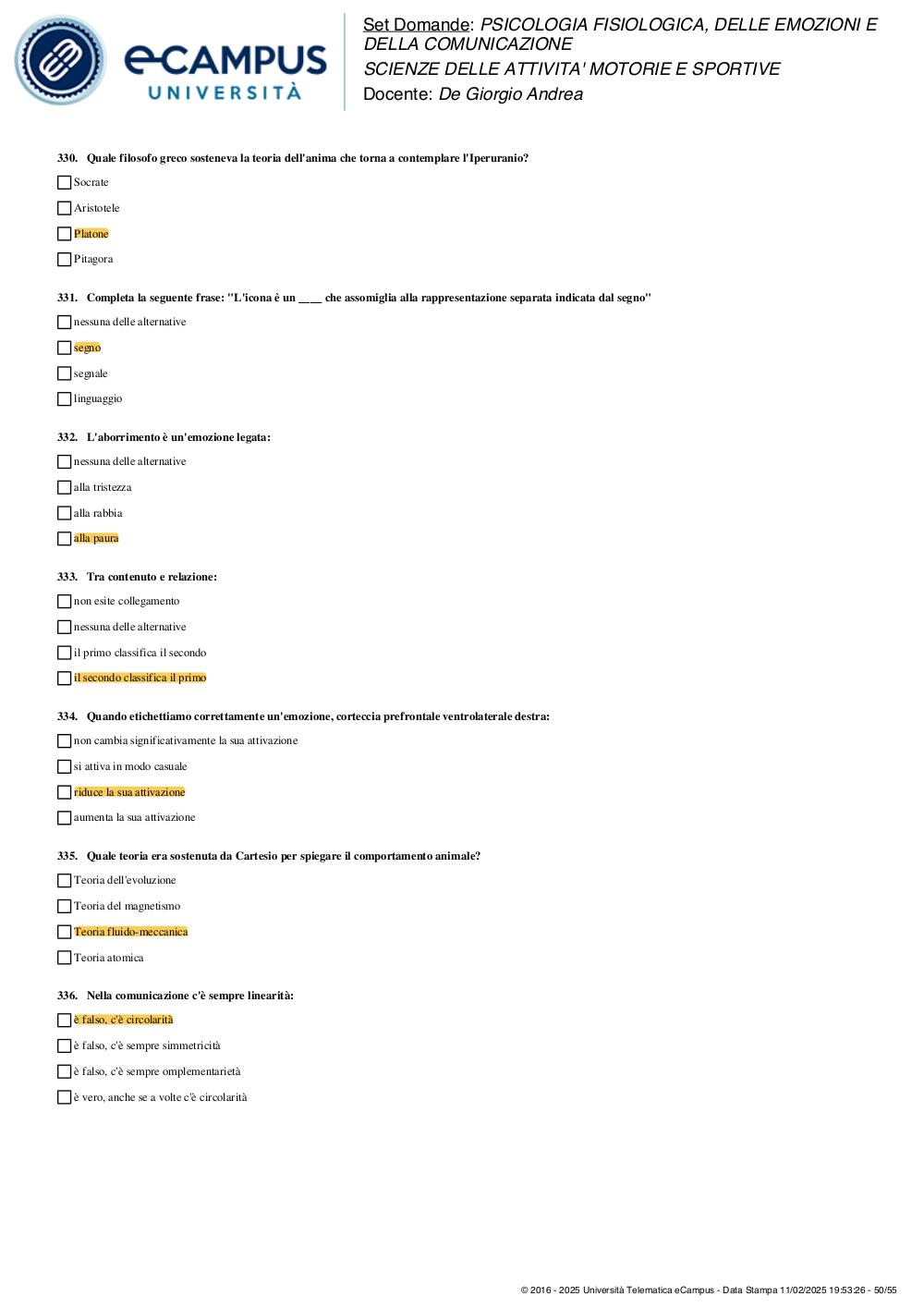 eCAMPUS UNIVERSITÀ

Set Domande: PSICOLOGIA FISIOLOGICA, DELLE EMOZIONI E DELLA COMUNICAZIONE
SCIENZE DELLE ATTIVITA' MOTORIE E SPORTIVE
Docente: De Giorgio Andrea

330. Quale filosofo greco sosteneva la teoria dell'anima che torna a contemplare l'Iperuranio?

Socrate

Aristotele

Platone

Pitagora

331. Completa la seguente frase: "L'icona è un ____ che assomiglia alla rappresentazione separata indicata dal segno"

nessuna delle alternative

segno

segnale

linguaggio

332. L'aborrimento è un'emozione legata:

nessuna delle alternative

alla tristezza

alla rabbia

alla paura

333. Tra contenuto e relazione:

non esite collegamento

nessuna delle alternative

il primo classifica il secondo

il secondo classifica il primo

334. Quando etichettiamo correttamente un'emozione, corteccia prefrontale ventrolaterale destra:

non cambia significativamente la sua attivazione

si attiva in modo casuale

riduce la sua attivazione

aumenta la sua attivazione

335. Quale teoria era sostenuta da Cartesio per spiegare il comportamento animale?

Teoria dell'evoluzione

Teoria del magnetismo

Teoria fluido-meccanica

Teoria atomica

336. Nella comunicazione c'è sempre linearità:

è falso, c'è circolarità

è falso, c'è sempre simmetricità

è falso, c'è sempre omplementarietà

è vero, anche se a volte c'è circolarità

© 2016 - 2025 Università Telematica eCampus - Data Stampa 11/02/2025 19:53:26 - 50/55